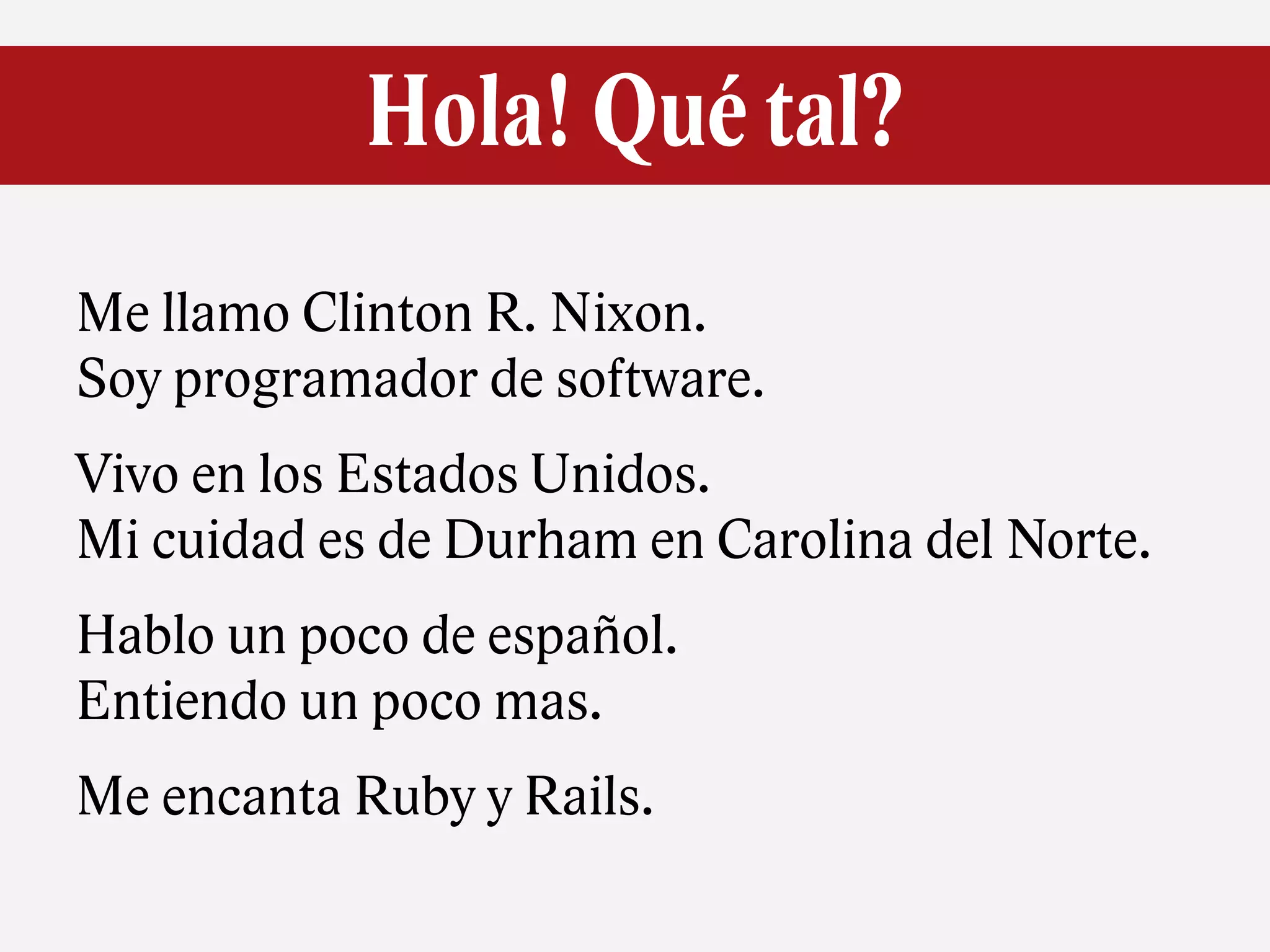 Hola! Qué tal?

Me llamo Clinton R. Nixon.
Soy programador de software.

Vivo en los Estados Unidos.
Mi cuidad es de Durham en Carolina del Norte.

Hablo un poco de español.
Entiendo un poco mas.

Me encanta Ruby y Rails.